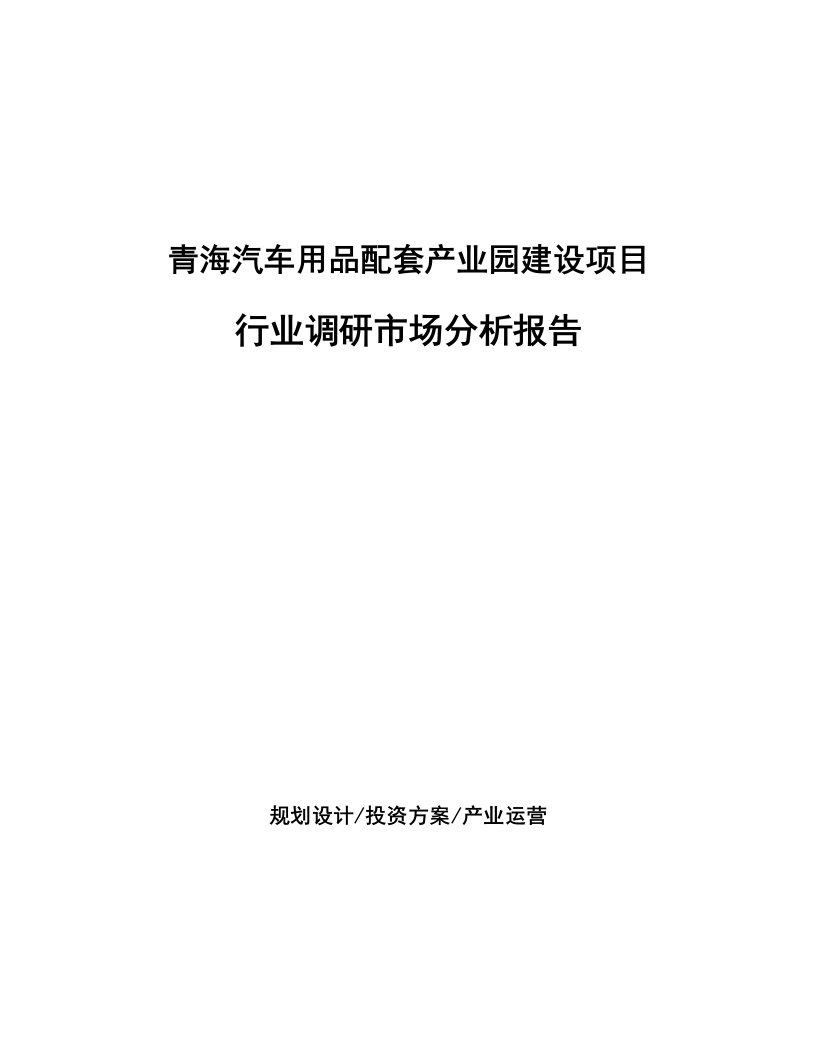 青海汽车用品配套产业园建设项目

行业调研市场分析报告

规划设计/投资方案/产业运营